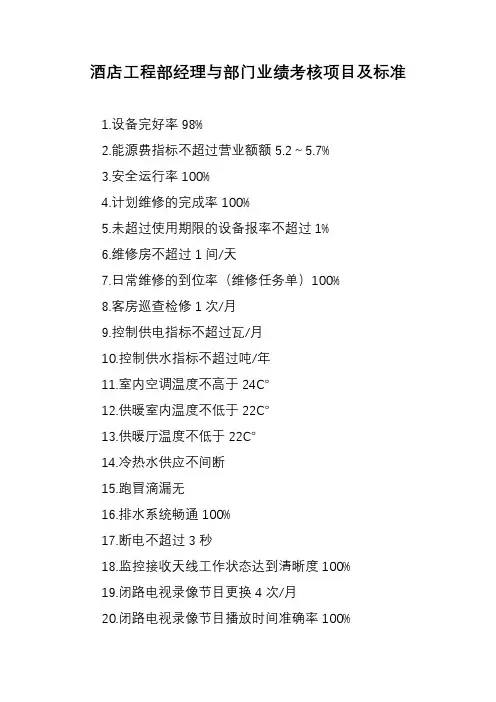 酒店工程部经理与部门业绩考核项目及标准

1.设备完好率 98%

2.能源费指标不超过营业额额 5.2 ~ 5.7%

3.安全运行率 100%

4.计划维修的完成率 100%

5.未超过使用期限的设备报率不超过 1%

6.维修房不超过 1 间/天

7.日常维修的到位率（维修任务单）100%

8.客房巡查检修 1 次/月

9.控制供电指标不超过瓦/月

10.控制供水指标不超过吨/年

11.室内空调温度不高于 24C°

12.供暖室内温度不低于 22C°

13.供暖厅温度不低于 22C°

14.冷热水供应不间断

15.跑冒滴漏无

16.排水系统畅通 100%

17.断电不超过 3 秒

18.监控接收天线工作状态达到清晰度 100%

19.闭路电视录像节目更换 4 次/月

20.闭路电视录像节目播放时间准确率 100%